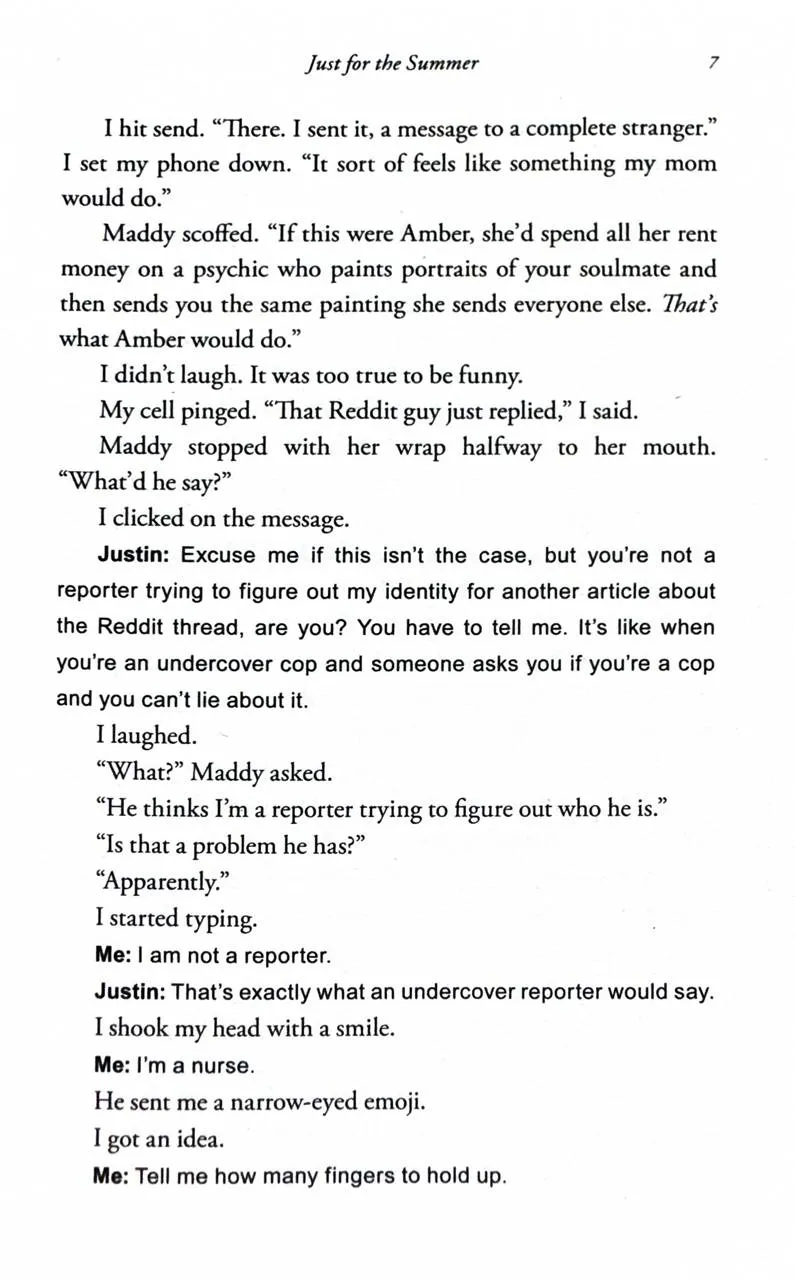 Just for the Summer 7

I hit send. "There. I sent it, a message to a complete stranger." I set my phone down. "It sort of feels like something my mom would do."

Maddy scoffed. "If this were Amber, she'd spend all her rent money on a psychic who paints portraits of your soulmate and then sends you the same painting she sends everyone else. That's what Amber would do."

I didn't laugh. It was too true to be funny.

My cell pinged. "That Reddit guy just replied," I said.

Maddy stopped with her wrap halfway to her mouth. "What'd he say?"

I clicked on the message.

Justin: Excuse me if this isn't the case, but you're not a reporter trying to figure out my identity for another article about the Reddit thread, are you? You have to tell me. It's like when you're an undercover cop and someone asks you if you're a cop and you can't lie about it.

I laughed.

"What?" Maddy asked.

"He thinks I'm a reporter trying to figure out who he is."

"Is that a problem he has?"

"Apparently."

I started typing.

Me: I am not a reporter.

Justin: That's exactly what an undercover reporter would say.

I shook my head with a smile.

Me: I'm a nurse.

He sent me a narrow-eyed emoji.

I got an idea.

Me: Tell me how many fingers to hold up.